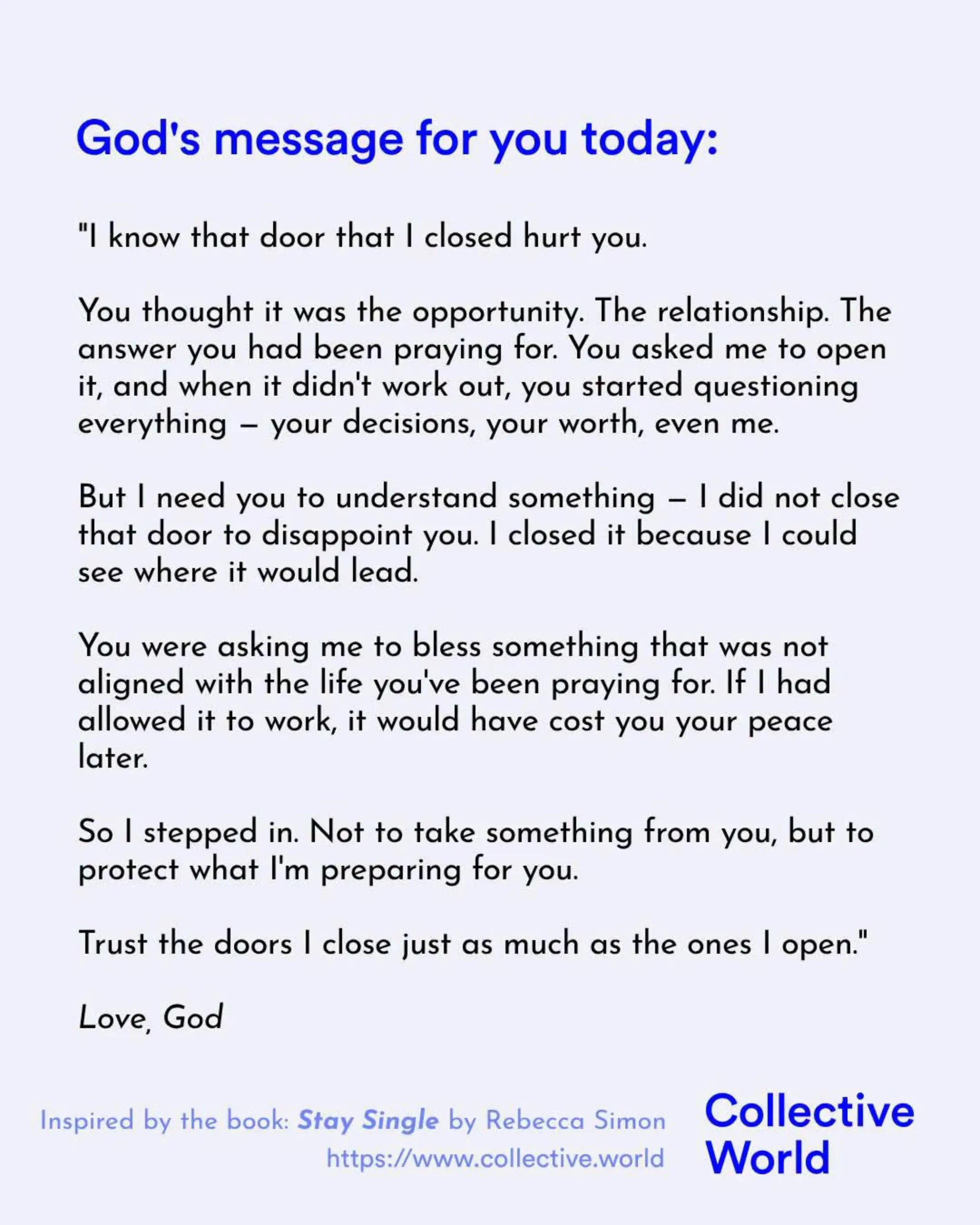 God's message for you today:

"I know that door that I closed hurt you.

You thought it was the opportunity. The relationship. The answer you had been praying for. You asked me to open it, and when it didn't work out, you started questioning everything – your decisions, your worth, even me.

But I need you to understand something – I did not close that door to disappoint you. I closed it because I could see where it would lead.

You were asking me to bless something that was not aligned with the life you've been praying for. If I had allowed it to work, it would have cost you your peace later.

So I stepped in. Not to take something from you, but to protect what I'm preparing for you.

Trust the doors I close just as much as the ones I open."

Love, God

Inspired by the book: Stay Single by Rebecca Simon
https://www.collective.world

Collective
World